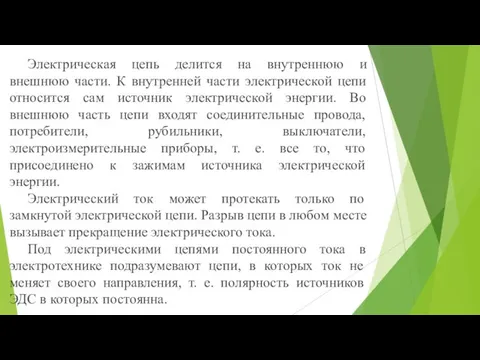 Электрическая цепь делится на внутреннюю и внешнюю части. К внутренней части электрической цепи относится сам источник электрической энергии. Во внешнюю часть цепи входят соединительные провода, потребители, рубильники, выключатели, электроизмерительные приборы, т. е. все то, что присоединено к зажимам источника электрической энергии.

Электрический ток может протекать только по замкнутой электрической цепи. Разрыв цепи в любом месте вызывает прекращение электрического тока.

Под электрическими цепями постоянного тока в электротехнике подразумевают цепи, в которых ток не меняет своего направления, т. е. полярность источников ЭДС в которых постоянна.